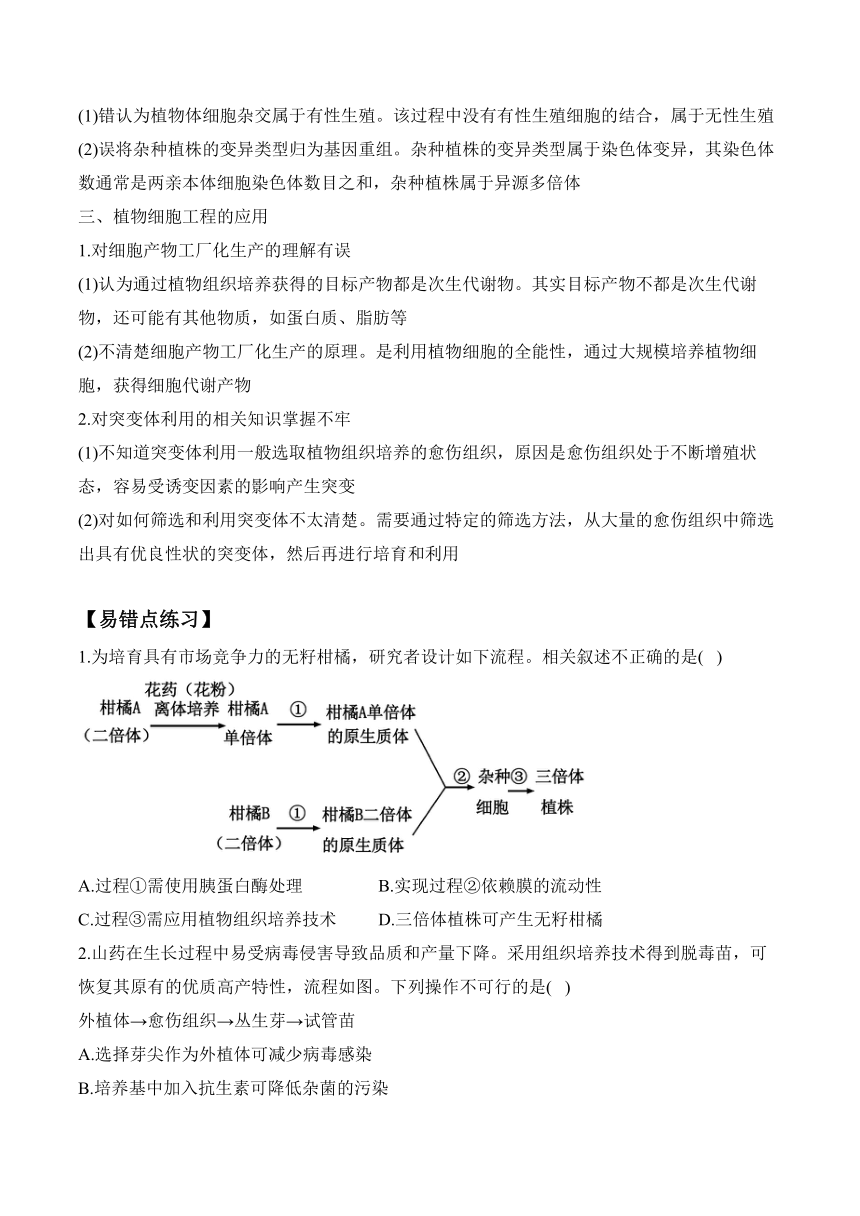 (1)错认为植物体细胞杂交属于有性生殖。该过程中没有有性生殖细胞的结合，属于无性生殖
(2)误将杂种植株的变异类型归为基因重组。杂种植株的变异类型属于染色体变异，其染色体数通常是两亲本体细胞染色体数目之和，杂种植株属于异源多倍体
三、植物细胞工程的应用
1.对细胞产物工厂化生产的理解有误
(1)认为通过植物组织培养获得的目标产物都是次生代谢物。其实目标产物不都是次生代谢物，还可能有其他物质，如蛋白质、脂肪等
(2)不清楚细胞产物工厂化生产的原理。是利用植物细胞的全能性，通过大规模培养植物细胞，获得细胞代谢产物
2.对突变体利用的相关知识掌握不牢
(1)不知道突变体利用一般选取植物组织培养的愈伤组织，原因是愈伤组织处于不断增殖状态，容易受诱变因素的影响产生突变
(2)对如何筛选和利用突变体不太清楚。需要通过特定的筛选方法，从大量的愈伤组织中筛选出具有优良性状的突变体，然后再进行培育和利用

【易错点练习】
1.为培育具有市场竞争力的无籽柑橘，研究者设计如下流程。相关叙述不正确的是( )
柑橘A（二倍体） 花药（花粉）离体培养 柑橘A单倍体 ① 柑橘A单倍体的原生质体
柑橘B（二倍体） ① 柑橘B二倍体的原生质体
② 杂种细胞 ③ 三倍体植株
A.过程①需使用胰蛋白酶处理
B.实现过程②依赖膜的流动性
C.过程③需应用植物组织培养技术
D.三倍体植株可产生无籽柑橘
2.山药在生长过程中易受病毒侵害导致品质和产量下降。采用组织培养技术得到脱毒苗，可恢复其原有的优质高产特性，流程如图。下列操作不可行的是( )
外植体→愈伤组织→丛生芽→试管苗
A.选择芽尖作为外植体可减少病毒感染
B.培养基中加入抗生素可降低杂菌的污染